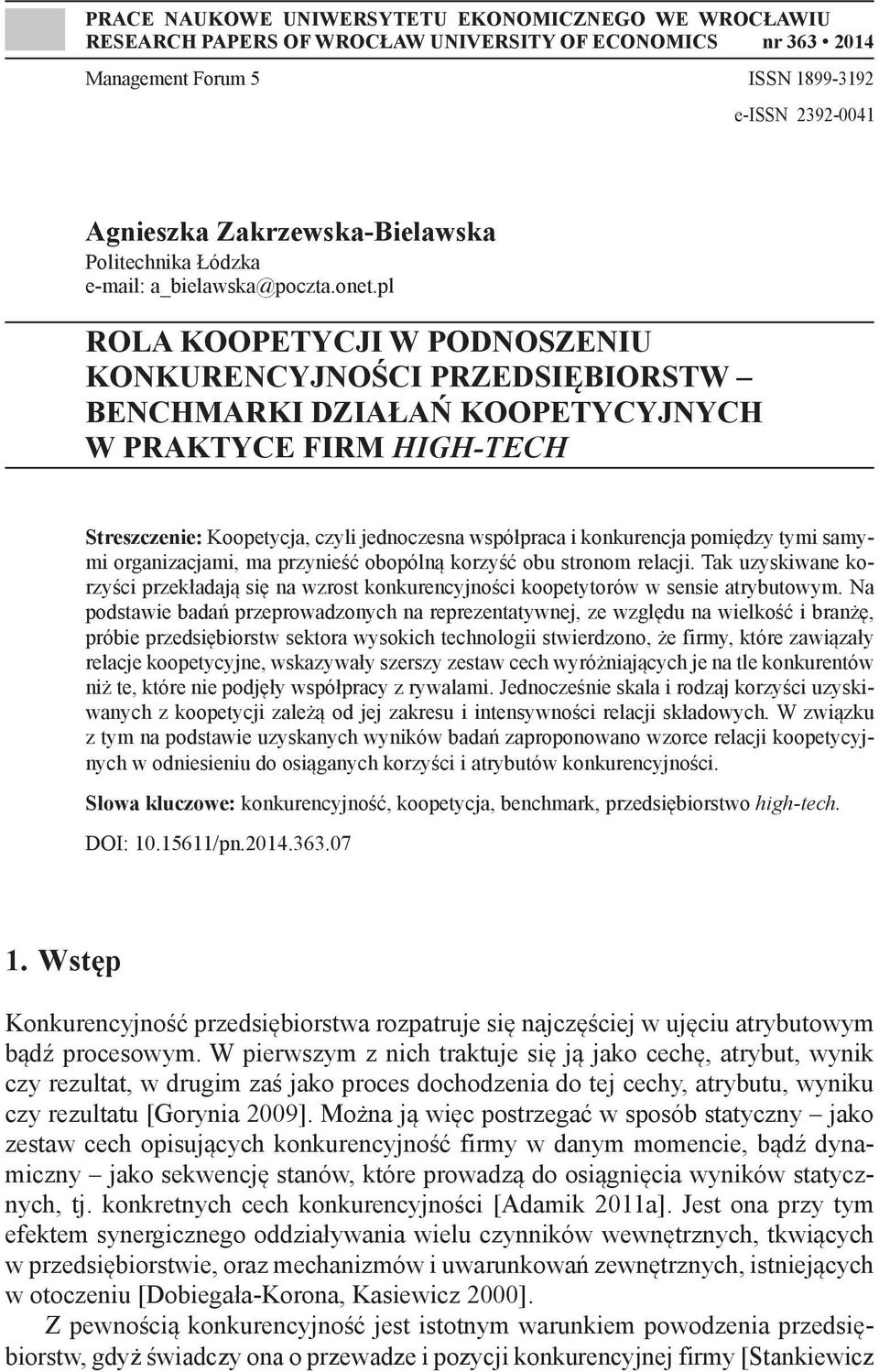 PRACE NAUKOWE UNIWERSYTETU EKONOMICZNEGO WE WROCŁAWIU
RESEARCH PAPERS OF WROCŁAW UNIVERSITY OF ECONOMICS nr 363 • 2014

Management Forum 5 ISSN 1899-3192
e-ISSN 2392-0041

Agnieszka Zakrzewska-Bielawska
Politechnika Łódzka
e-mail: a_bielawska@poczta.onet.pl

ROLA KOOPETYCJI W PODNOSZENIU KONKURENCYJNOŚCI PRZEDSIĘBIORSTW – BENCHMARKI DZIAŁAŃ KOOPETYCYJNYCH W PRAKTYCE FIRM HIGH-TECH

Streszczenie: Koopetycja, czyli jednoczesna współpraca i konkurencja pomiędzy tymi samymi organizacjami, ma przynieść obopólną korzyść obu stronom relacji. Tak uzyskiwane korzyści przekładają się na wzrost konkurencyjności koopetytorów w sensie atrybutowym. Na podstawie badań przeprowadzonych na reprezentatywnej, ze względu na wielkość i branżę, próbie przedsiębiorstw sektora wysokich technologii stwierdzono, że firmy, które zawiązały relacje koopetycyjne, wskazywały szerszy zestaw cech wyróżniających je na tle konkurentów niż te, które nie podjęły współpracy z rywalami. Jednocześnie skala i rodzaj korzyści uzyskiwanych z koopetycji zależą od jej zakresu i intensywności relacji składowych. W związku z tym na podstawie uzyskanych wyników badań zaproponowano wzorce relacji koopetycyjnych w odniesieniu do osiąganych korzyści i atrybutów konkurencyjności.

Słowa kluczowe: konkurencyjność, koopetycja, benchmark, przedsiębiorstwo high-tech.

DOI: 10.15611/pn.2014.363.07

1. Wstęp

Konkurencyjność przedsiębiorstwa rozpatruje się najczęściej w ujęciu atrybutowym bądź procesowym. W pierwszym z nich traktuje się ją jako cechę, atrybut, wynik czy rezultat, w drugim zaś jako proces dochodzenia do tej cechy, atrybutu, wyniku czy rezultatu [Gorynia 2009]. Można ją więc postrzegać w sposób statyczny – jako zestaw cech opisujących konkurencyjność firmy w danym momencie, bądź dynamiczny – jako sekwencję stanów, które prowadzą do osiągnięcia wyników statycznych, tj. konkretnych cech konkurencyjności [Adamik 2011a]. Jest ona przy tym efektem synergicznego oddziaływania wielu czynników wewnętrznych, tkwiących w przedsiębiorstwie, oraz mechanizmów i uwarunkowań zewnętrznych, istniejących w otoczeniu [Dobiegała-Korona, Kasiewicz 2000].

Z pewnością konkurencyjność jest istotnym warunkiem powodzenia przedsiębiorstw, gdyż świadczy ona o przewadze i pozycji konkurencyjnej firmy [Stankiewicz